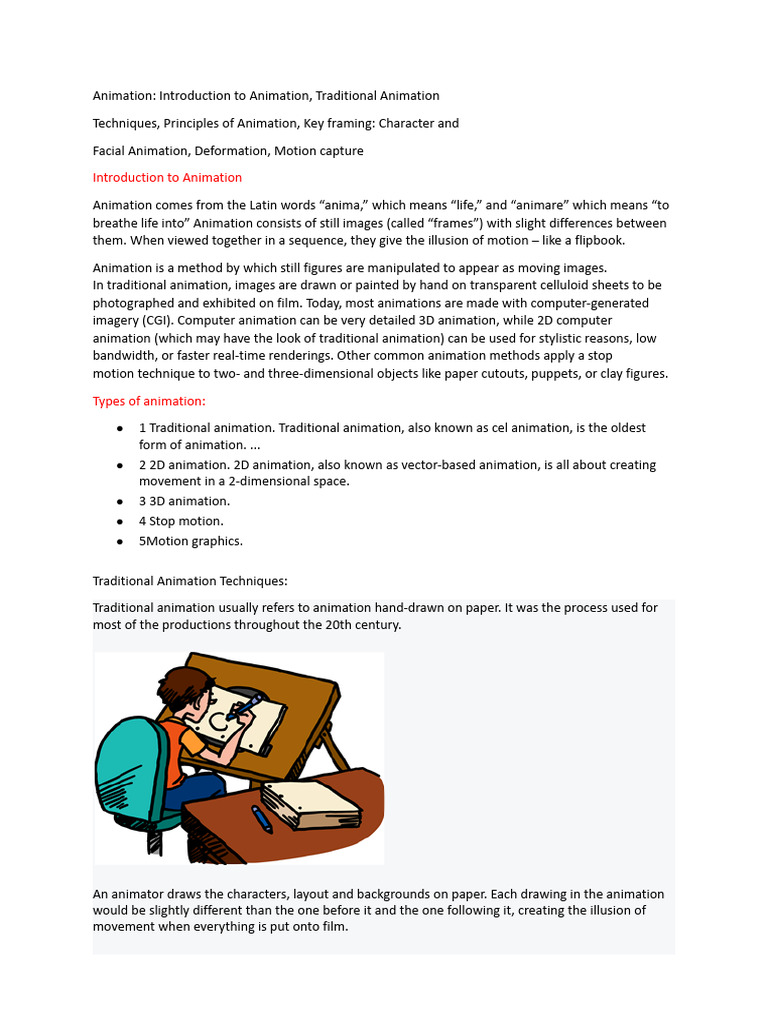 Animation: Introduction to Animation, Traditional Animation

Techniques, Principles of Animation, Key framing: Character and

Facial Animation, Deformation, Motion capture

Introduction to Animation

Animation comes from the Latin words “anima,” which means “life,” and “animare” which means “to breathe life into” Animation consists of still images (called “frames”) with slight differences between them. When viewed together in a sequence, they give the illusion of motion – like a flipbook.

Animation is a method by which still figures are manipulated to appear as moving images. In traditional animation, images are drawn or painted by hand on transparent celluloid sheets to be photographed and exhibited on film. Today, most animations are made with computer-generated imagery (CGI). Computer animation can be very detailed 3D animation, while 2D computer animation (which may have the look of traditional animation) can be used for stylistic reasons, low bandwidth, or faster real-time renderings. Other common animation methods apply a stop motion technique to two- and three-dimensional objects like paper cutouts, puppets, or clay figures.

Types of animation:

- 1 Traditional animation. Traditional animation, also known as cel animation, is the oldest form of animation. ...
- 2 2D animation. 2D animation, also known as vector-based animation, is all about creating movement in a 2-dimensional space.
- 3 3D animation.
- 4 Stop motion.
- 5Motion graphics.

Traditional Animation Techniques:

Traditional animation usually refers to animation hand-drawn on paper. It was the process used for most of the productions throughout the 20th century.

An animator draws the characters, layout and backgrounds on paper. Each drawing in the animation would be slightly different than the one before it and the one following it, creating the illusion of movement when everything is put onto film.